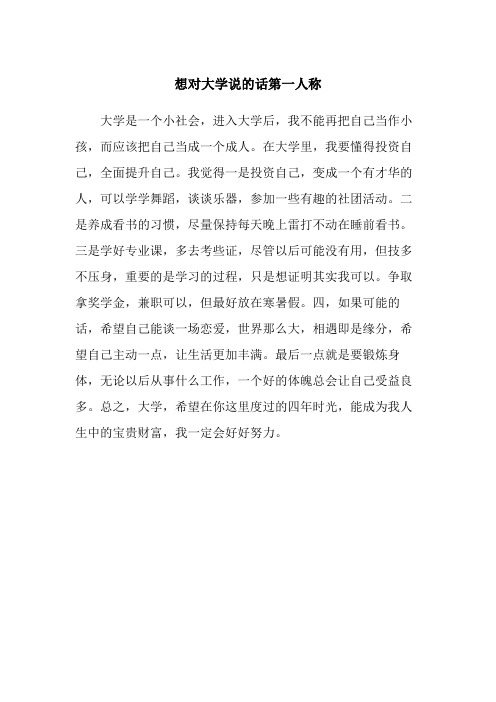 想对大学说的话第一人称

大学是一个小社会，进入大学后，我不能再把自己当作小孩，而应该把自己当成一个成人。在大学里，我要懂得投资自己，全面提升自己。我觉得一是投资自己，变成一个有才华的人，可以学学舞蹈，谈谈乐器，参加一些有趣的社团活动。二是养成看书的习惯，尽量保持每天晚上雷打不动在睡前看书。三是学好专业课，多去考些证，尽管以后可能没有用，但技多不压身，重要的是学习的过程，只是想证明其实我可以。争取拿奖学金，兼职可以，但最好放在寒暑假。四，如果可能的话，希望自己能谈一场恋爱，世界那么大，相遇即是缘分，希望自己主动一点，让生活更加丰满。最后一点就是要锻炼身体，无论以后从事什么工作，一个好的体魄总会让自己受益良多。总之，大学，希望在你这里度过的四年时光，能成为我人生中的宝贵财富，我一定会好好努力。